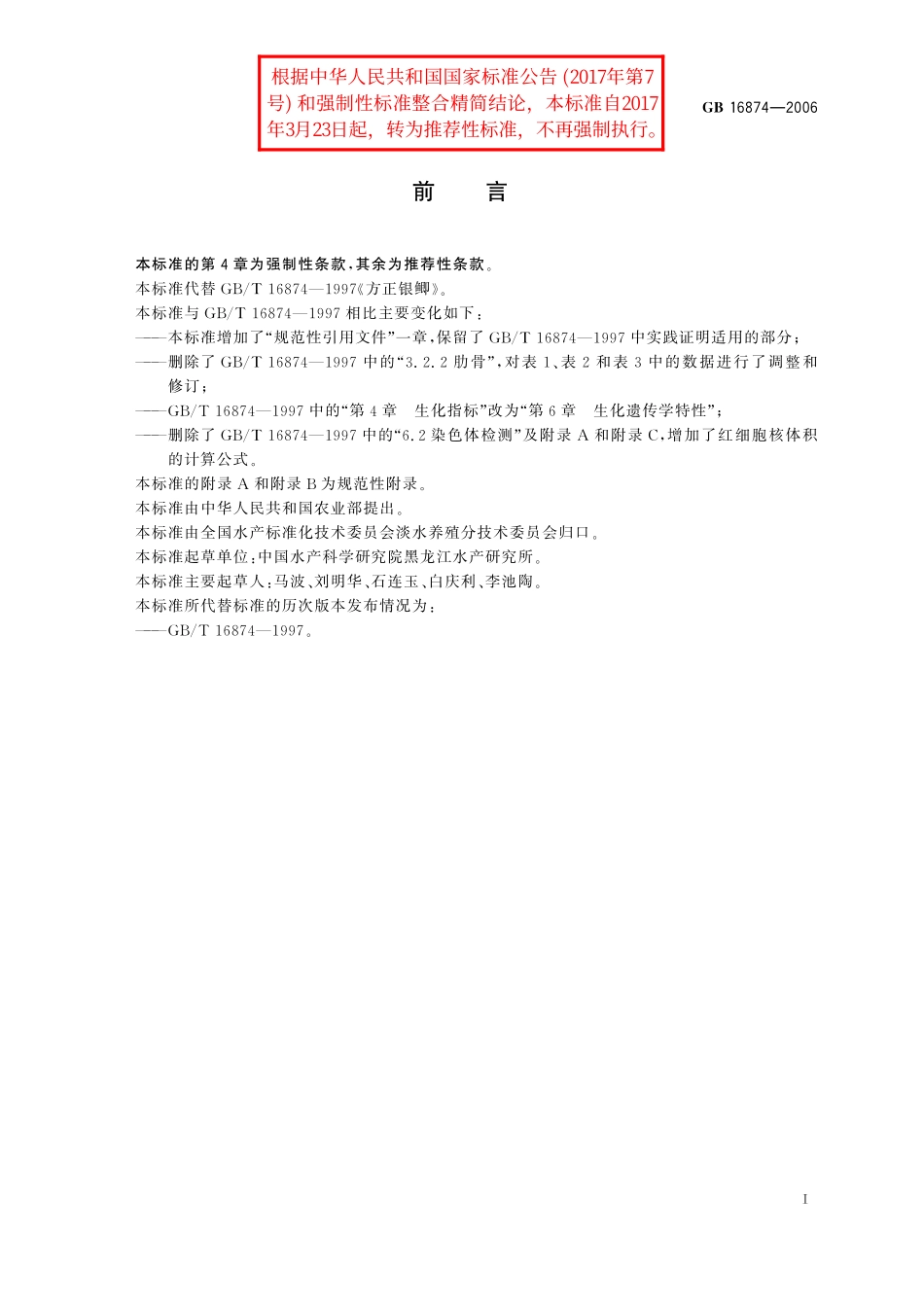 根据中华人民共和国国家标准公告 (2017年第7号) 和强制性标准整合精简结论，本标准自2017年3月23日起，转为推荐性标准，不再强制执行。

GB 16874—2006

前　言

本标准的第 4 章为强制性条款，其余为推荐性条款。
本标准代替 GB/T 16874—1997《方正银鲫》。
本标准与 GB/T 16874—1997 相比主要变化如下：
——本标准增加了“规范性引用文件”一章，保留了 GB/T 16874—1997 中实践证明适用的部分；
——删除了 GB/T 16874—1997 中的“3.2.2 肋骨”，对表 1、表 2 和表 3 中的数据进行了调整和修订；
——GB/T 16874—1997 中的“第 4 章　生化指标”改为“第 6 章　生化遗传学特性”；
——删除了 GB/T 16874—1997 中的“6.2 染色体检测”及附录 A 和附录 C，增加了红细胞核体积的计算公式。
本标准的附录 A 和附录 B 为规范性附录。
本标准由中华人民共和国农业部提出。
本标准由全国水产标准化技术委员会淡水养殖分技术委员会归口。
本标准起草单位：中国水产科学研究院黑龙江水产研究所。
本标准主要起草人：马波、刘明华、石连玉、白庆利、李池陶。
本标准所代替标准的历次版本发布情况为：
——GB/T 16874—1997。

I